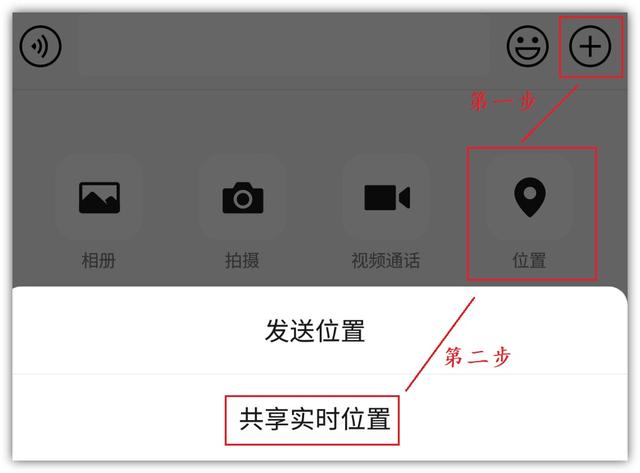 第一步

相册

拍摄

视频通话

位置

发送位置

第二步

共享实时位置